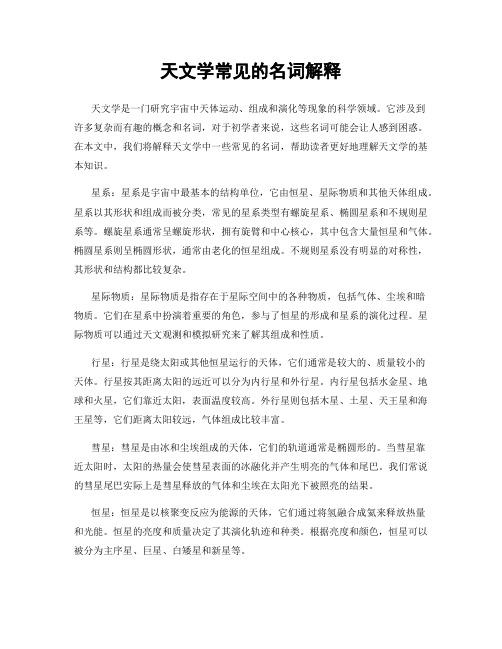 天文学常见的名词解释

天文学是一门研究宇宙中天体运动、组成和演化等现象的科学领域。它涉及到许多复杂而有趣的概念和名词，对于初学者来说，这些名词可能会让人感到困惑。在本文中，我们将解释天文学中一些常见的名词，帮助读者更好地理解天文学的基本知识。

星系：星系是宇宙中最基本的结构单位，它由恒星、星际物质和其他天体组成。星系以其形状和组成而被分类，常见的星系类型有螺旋星系、椭圆星系和不规则星系等。螺旋星系通常呈螺旋形状，拥有旋臂和中心核心，其中包含大量恒星和气体。椭圆星系则呈椭圆形状，通常由老化的恒星组成。不规则星系没有明显的对称性，其形状和结构都比较复杂。

星际物质：星际物质是指存在于星际空间中的各种物质，包括气体、尘埃和暗物质。它们在星系中扮演着重要的角色，参与了恒星的形成和星系的演化过程。星际物质可以通过天文观测和模拟研究来了解其组成和性质。

行星：行星是绕太阳或其他恒星运行的天体，它们通常是较大的、质量较小的天体。行星按其距离太阳的远近可以分为内行星和外行星。内行星包括水金星、地球和火星，它们靠近太阳，表面温度较高。外行星则包括木星、土星、天王星和海王星等，它们距离太阳较远，气体组成比较丰富。

彗星：彗星是由冰和尘埃组成的天体，它们的轨道通常是椭圆形的。当彗星靠近太阳时，太阳的热量会使彗星表面的冰融化并产生明亮的气体和尾巴。我们常说的彗星尾巴实际上是彗星释放的气体和尘埃在太阳光下被照亮的结果。

恒星：恒星是以核聚变反应为能源的天体，它们通过将氢融合成氦来释放热量和光能。恒星的亮度和质量决定了其演化轨迹和种类。根据亮度和颜色，恒星可以被分为主序星、巨星、白矮星和新星等。